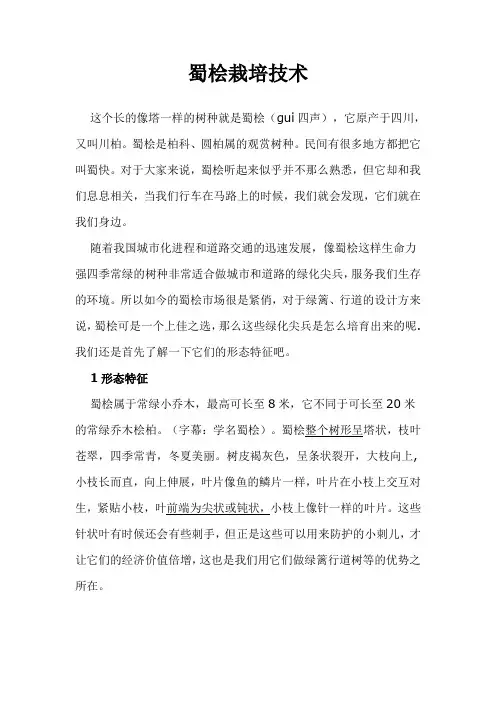 蜀桧栽培技术

这个长的像塔一样的树种就是蜀桧（gui 四声），它原产于四川，又叫川柏。蜀桧是柏科、圆柏属的观赏树种。民间有很多地方都把它叫蜀快。对于大家来说，蜀桧听起来似乎并不那么熟悉，但它却和我们息息相关，当我们行车在马路上的时候，我们就会发现，它们就在我们身边。

随着我国城市化进程和道路交通的迅速发展，像蜀桧这样生命力强四季常绿的树种非常适合做城市和道路的绿化尖兵，服务我们生存的环境。所以如今的蜀桧市场很是紧俏，对于绿篱、行道的设计方来说，蜀桧可是一个上佳之选，那么这些绿化尖兵是怎么培育出来的呢，我们还是首先了解一下它们的形态特征吧。

1 形态特征

蜀桧属于常绿小乔木，最高可长至 8 米，它不同于可长至 20 米的常绿乔木桧柏。（字幕：学名蜀桧）。蜀桧整个树形呈塔状，枝叶苍翠，四季常青，冬夏美丽。树皮褐灰色，呈条状裂开，大枝向上，小枝长而直，向上伸展，叶片像鱼的鳞片一样，叶片在小枝上交互对生，紧贴小枝，叶前端为尖状或钝状，小枝上像针一样的叶片。这些针状叶有时候还会有些刺手，但正是这些可以用来防护的小刺儿，才让它们的经济价值倍增，这也是我们用它们做绿篱行道树等的优势之所在。